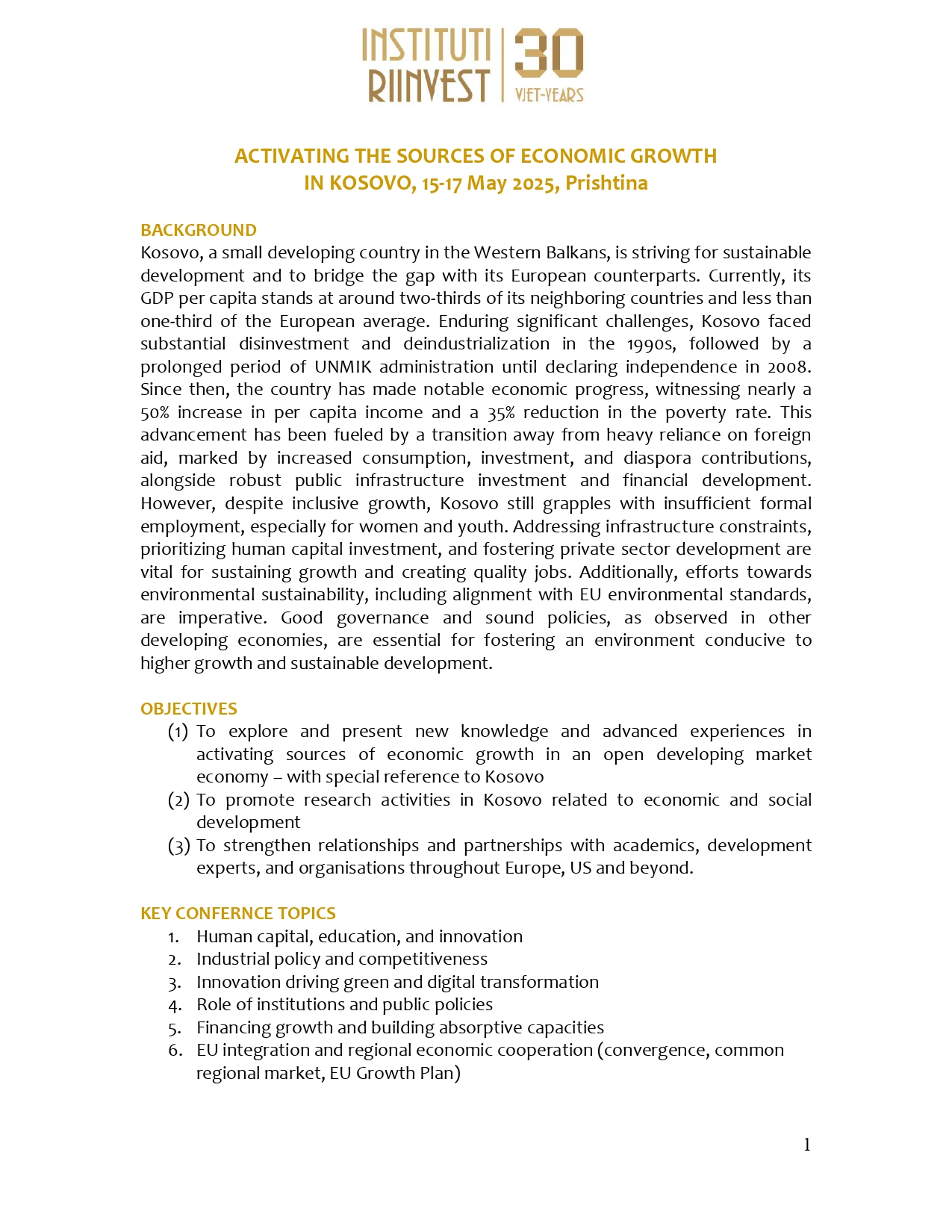 INSTITUTI RIINVEST 30 VJET-YEARS

ACTIVATING THE SOURCES OF ECONOMIC GROWTH IN KOSOVO, 15-17 May 2025, Prishtina

BACKGROUND
Kosovo, a small developing country in the Western Balkans, is striving for sustainable development and to bridge the gap with its European counterparts. Currently, its GDP per capita stands at around two-thirds of its neighboring countries and less than one-third of the European average. Enduring significant challenges, Kosovo faced substantial disinvestment and deindustrialization in the 1990s, followed by a prolonged period of UNMIK administration until declaring independence in 2008. Since then, the country has made notable economic progress, witnessing nearly a 50% increase in per capita income and a 35% reduction in the poverty rate. This advancement has been fueled by a transition away from heavy reliance on foreign aid, marked by increased consumption, investment, and diaspora contributions, alongside robust public infrastructure investment and financial development. However, despite inclusive growth, Kosovo still grapples with insufficient formal employment, especially for women and youth. Addressing infrastructure constraints, prioritizing human capital investment, and fostering private sector development are vital for sustaining growth and creating quality jobs. Additionally, efforts towards environmental sustainability, including alignment with EU environmental standards, are imperative. Good governance and sound policies, as observed in other developing economies, are essential for fostering an environment conducive to higher growth and sustainable development.

OBJECTIVES
(1) To explore and present new knowledge and advanced experiences in activating sources of economic growth in an open developing market economy – with special reference to Kosovo
(2) To promote research activities in Kosovo related to economic and social development
(3) To strengthen relationships and partnerships with academics, development experts, and organisations throughout Europe, US and beyond.

KEY CONFERNCE TOPICS
1. Human capital, education, and innovation
2. Industrial policy and competitiveness
3. Innovation driving green and digital transformation
4. Role of institutions and public policies
5. Financing growth and building absorptive capacities
6. EU integration and regional economic cooperation (convergence, common regional market, EU Growth Plan)

1